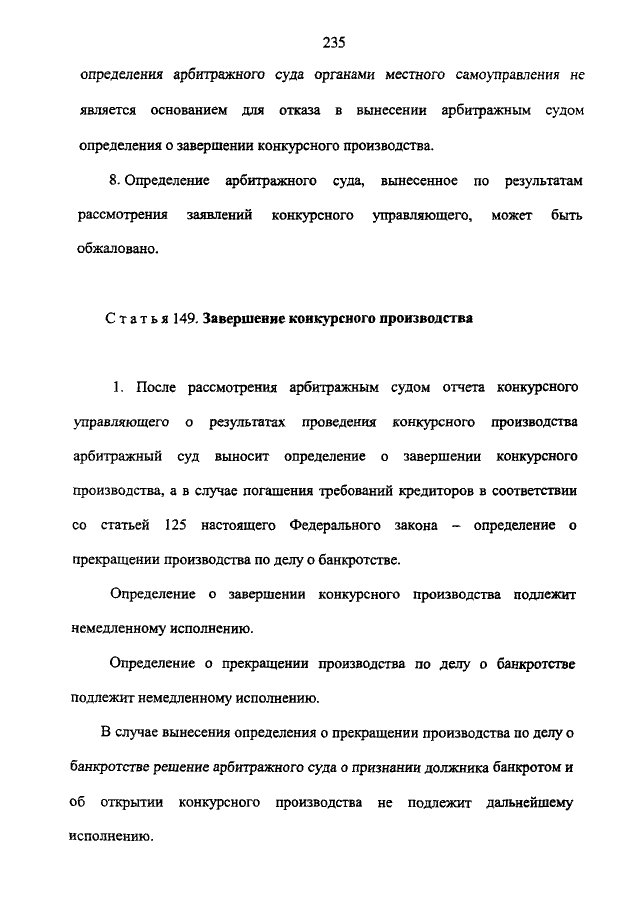 235

определения арбитражного суда органами местного самоуправления не является основанием для отказа в вынесении арбитражным судом определения о завершении конкурсного производства.

8. Определение арбитражного суда, вынесенное по результатам рассмотрения заявлений конкурсного управляющего, может быть обжаловано.

Статья 149. Завершение конкурсного производства

1. После рассмотрения арбитражным судом отчета конкурсного управляющего о результатах проведения конкурсного производства арбитражный суд выносит определение о завершении конкурсного производства, а в случае погашения требований кредиторов в соответствии со статьей 125 настоящего Федерального закона – определение о прекращении производства по делу о банкротстве.

Определение о завершении конкурсного производства подлежит немедленному исполнению.

Определение о прекращении производства по делу о банкротстве подлежит немедленному исполнению.

В случае вынесения определения о прекращении производства по делу о банкротстве решение арбитражного суда о признании должника банкротом и об открытии конкурсного производства не подлежит дальнейшему исполнению.